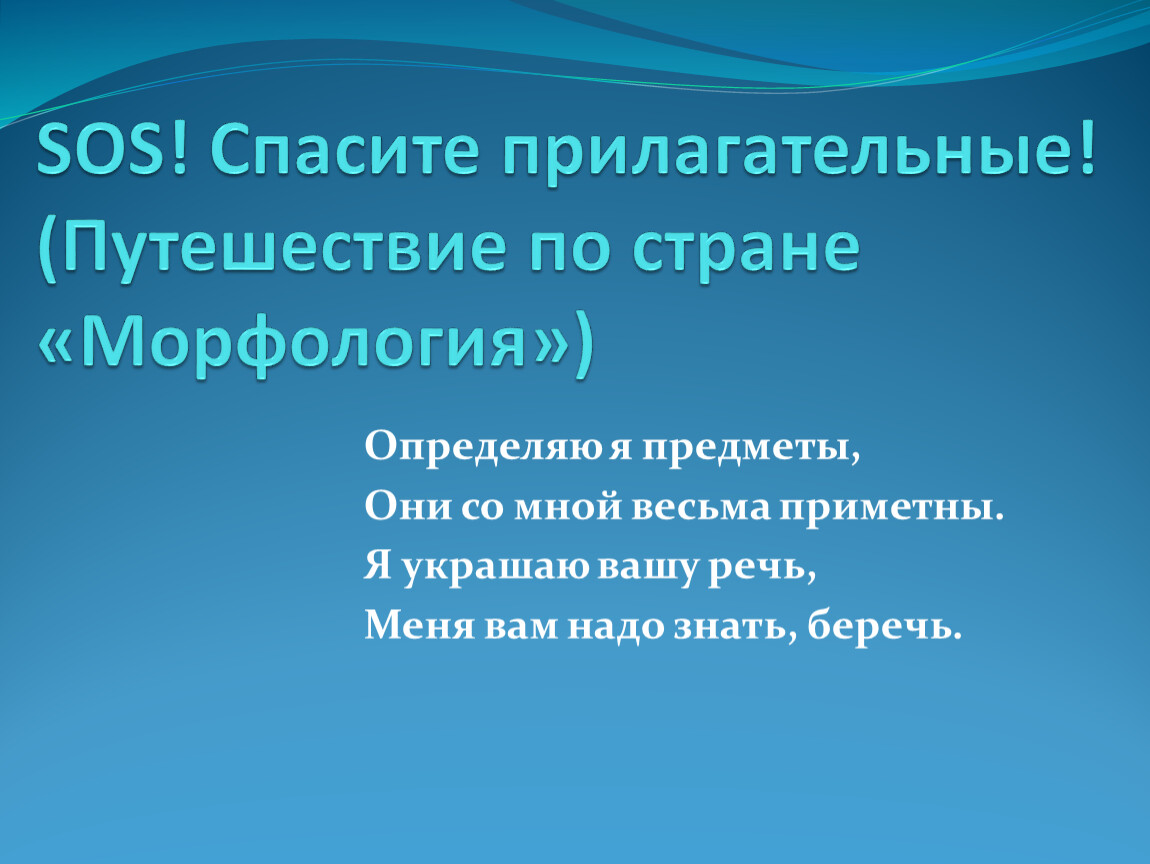 SOS! Спасите прилагательные! (Путешествие по стране «Морфология»)

Определяю я предметы,
Они со мной весьма приметны.
Я украшаю вашу речь,
Меня вам надо знать, беречь.